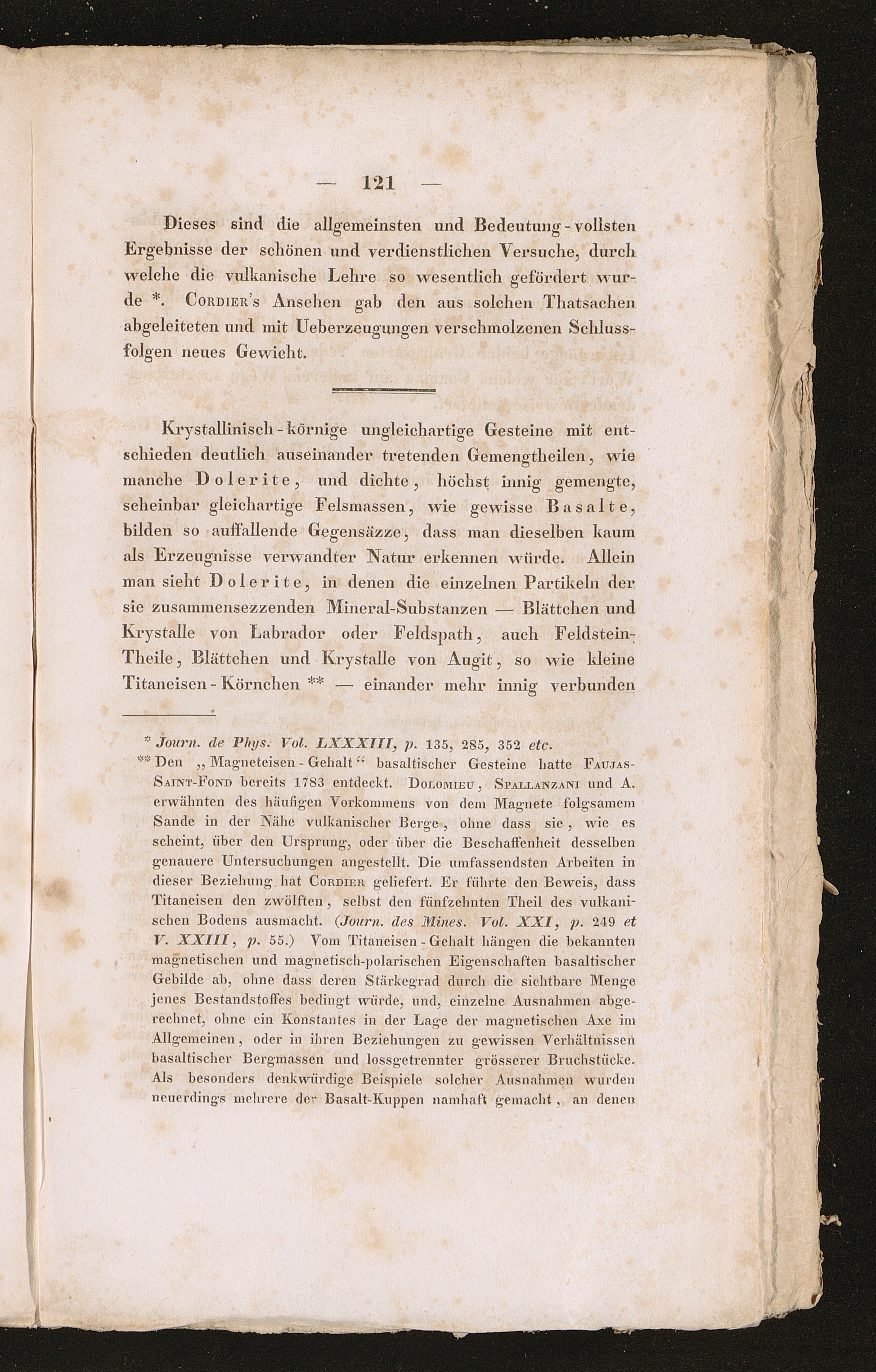 — 121 —

Dieses sind die allgemeinsten und Bedeutung-vollsten Ergebnisse der schönen und verdienstlichen Versuche, durch welche die vulkanische Lehre so wesentlich gefördert wurde *. Cordier's Ansehen gab den aus solchen Thatsachen abgeleiteten und mit Ueberzeugungen verschmolzenen Schlussfolgen neues Gewicht.

Krystallinisch-körnige ungleichartige Gesteine mit entschieden deutlich auseinander tretenden Gemengtheilen, wie manche Dolerite, und dichte, höchst innig gemengte, scheinbar gleichartige Felsmassen, wie gewisse Basalte, bilden so auffallende Gegensäzze, dass man dieselben kaum als Erzeugnisse verwandter Natur erkennen würde. Allein man sieht Dolerite, in denen die einzelnen Partikeln der sie zusammensezzenden Mineral-Substanzen — Blättchen und Krystalle von Labrador oder Feldspath, auch Feldstein-Theile, Blättchen und Krystalle von Augit, so wie kleine Titaneisen-Körnchen ** — einander mehr innig verbunden

* Journ. de Phys. Vol. LXXXIII, p. 135, 285, 352 etc.
** Den „Magneteisen-Gehalt“ basaltischer Gesteine hatte Faujas-Saint-Fond bereits 1783 entdeckt. Dolomieu, Spallanzani und A. erwähnten des häufigen Vorkommens von dem Magnete folgsamem Sande in der Nähe vulkanischer Berge, ohne dass sie, wie es scheint, über den Ursprung, oder über die Beschaffenheit desselben genauere Untersuchungen angestellt. Die umfassendsten Arbeiten in dieser Beziehung hat Cordier geliefert. Er führte den Beweis, dass Titaneisen den zwölften, selbst den fünfzehnten Theil des vulkanischen Bodens ausmacht. (Journ. des Mines. Vol. XXI, p. 249 et V. XXIII, p. 55.) Vom Titaneisen-Gehalt hängen die bekannten magnetischen und magnetisch-polarischen Eigenschaften basaltischer Gebilde ab, ohne dass deren Stärkegrad durch die sichtbare Menge jenes Bestandstoffes bedingt würde, und, einzelne Ausnahmen abgerechnet, ohne ein Konstantes in der Lage der magnetischen Axe im Allgemeinen, oder in ihren Beziehungen zu gewissen Verhältnissen basaltischer Bergmassen und lossgetrennter grösserer Bruchstücke. Als besonders denkwürdige Beispiele solcher Ausnahmen wurden neuerdings mehrere der Basalt-Kuppen namhaft gemacht, an denen